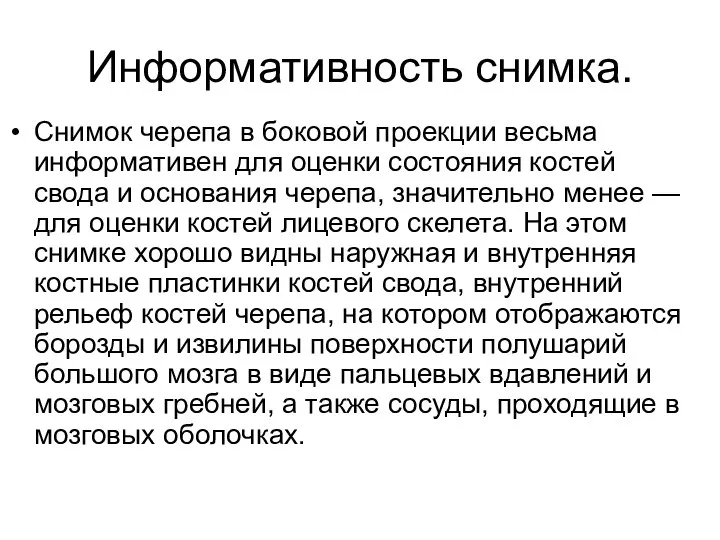 Информативность снимка.

• Снимок черепа в боковой проекции весьма информативен для оценки состояния костей свода и основания черепа, значительно менее — для оценки костей лицевого скелета. На этом снимке хорошо видны наружная и внутренняя костные пластинки костей свода, внутренний рельеф костей черепа, на котором отображаются борозды и извилины поверхности полушарий большого мозга в виде пальцевых вдавлений и мозговых гребней, а также сосуды, проходящие в мозговых оболочках.